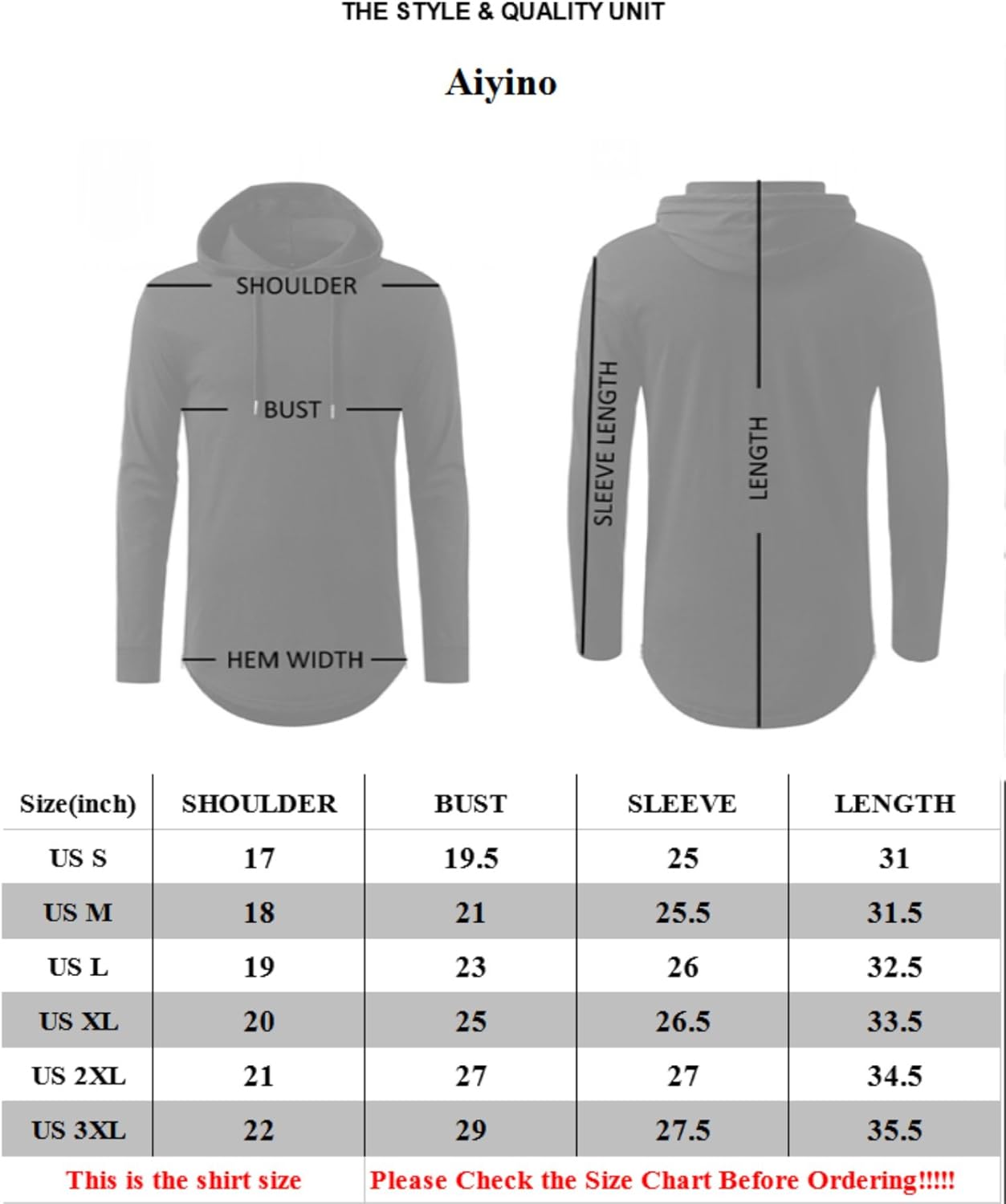 THE STYLE & QUALITY UNIT

Aiyino

SHOULDER

BUST

HEM WIDTH

SLEEVE LENGTH

LENGTH

| Size(inch) | SHOULDER | BUST | SLEEVE | LENGTH |
|---|---|---|---|---|
| US S | 17 | 19.5 | 25 | 31 |
| US M | 18 | 21 | 25.5 | 31.5 |
| US L | 19 | 23 | 26 | 32.5 |
| US XL | 20 | 25 | 26.5 | 33.5 |
| US 2XL | 21 | 27 | 27 | 34.5 |
| US 3XL | 22 | 29 | 27.5 | 35.5 |

This is the shirt size

Please Check the Size Chart Before Ordering!!!!!